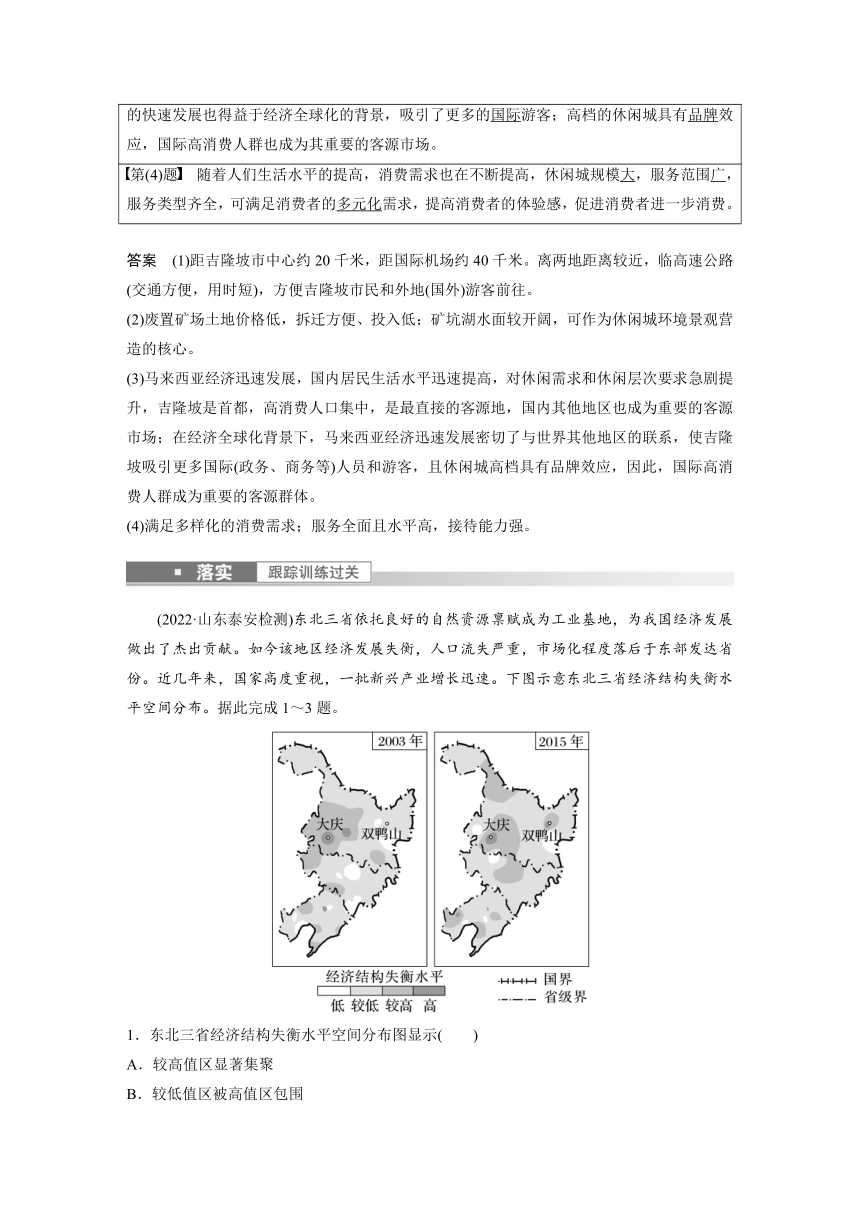 的快速发展也得益于经济全球化的背景，吸引了更多的国际游客；高档的休闲城具有品牌效应，国际高消费人群也成为其重要的客源市场。

【第(4)题】 随着人们生活水平的提高，消费需求也在不断提高，休闲城规模大，服务范围广，服务类型齐全，可满足消费者的多元化需求，提高消费者的体验感，促进消费者进一步消费。

答案 (1)距吉隆坡市中心约 20 千米，距国际机场约 40 千米。离两地距离较近，临高速公路(交通方便，用时短)，方便吉隆坡市民和外地(国外)游客前往。

(2)废置矿场土地价格低，拆迁方便、投入低；矿坑湖水面较开阔，可作为休闲城环境景观营造的核心。

(3)马来西亚经济迅速发展，国内居民生活水平迅速提高，对休闲需求和休闲层次要求急剧提升，吉隆坡是首都，高消费人口集中，是最直接的客源地，国内其他地区也成为重要的客源市场；在经济全球化背景下，马来西亚经济迅速发展密切了与世界其他地区的联系，使吉隆坡吸引更多国际(政务、商务等)人员和游客，且休闲城高档具有品牌效应，因此，国际高消费人群成为重要的客源群体。

(4)满足多样化的消费需求；服务全面且水平高，接待能力强。

落实 跟踪训练过关

(2022·山东泰安检测)东北三省依托良好的自然资源禀赋成为工业基地，为我国经济发展做出了杰出贡献。如今该地区经济发展失衡，人口流失严重，市场化程度落后于东部发达省份。近几年来，国家高度重视，一批新兴产业增长迅速。下图示意东北三省经济结构失衡水平空间分布。据此完成 1～3 题。

2003 年
大庆 双鸭山

2015 年
大庆 双鸭山

经济结构失衡水平
低 较低 较高 高
国界
省级界

1．东北三省经济结构失衡水平空间分布图显示(　　)

A．较高值区显著集聚

B．较低值区被高值区包围